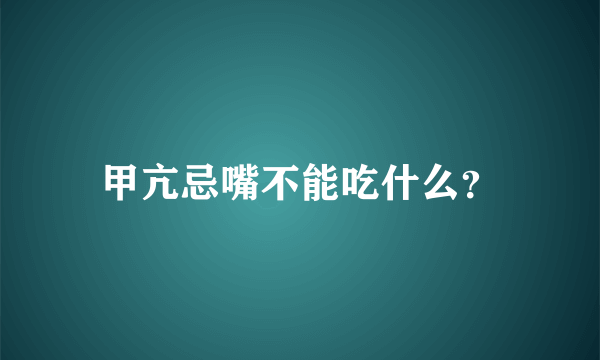 甲亢忌嘴不能吃什么?